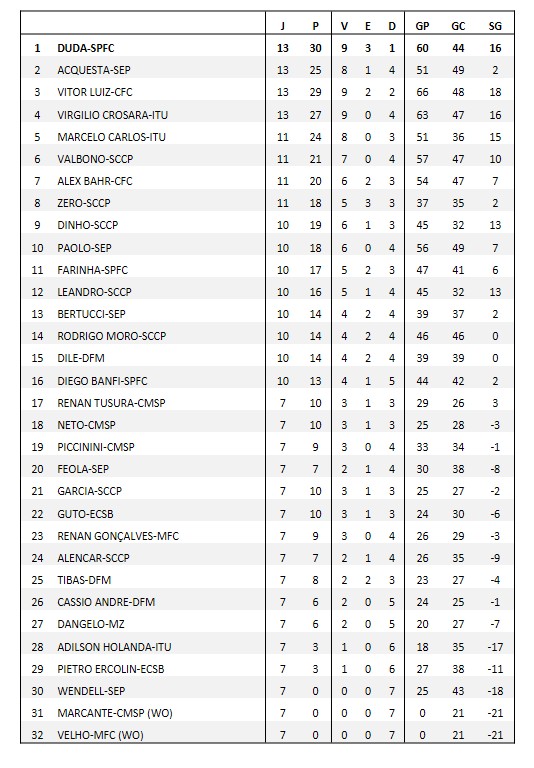 |  |  | J | P | V | E | D | GP | GC | SG |
|---|---|---|---|---|---|---|---|---|---|
| 1 | DUDA-SPFC | 13 | 30 | 9 | 3 | 1 | 60 | 44 | 16 |
| 2 | ACQUESTA-SEP | 13 | 25 | 8 | 1 | 4 | 51 | 49 | 2 |
| 3 | VITOR LUIZ-CFC | 13 | 29 | 9 | 2 | 2 | 66 | 48 | 18 |
| 4 | VIRGILIO CROSARA-ITU | 13 | 27 | 9 | 0 | 4 | 63 | 47 | 16 |
| 5 | MARCELO CARLOS-ITU | 11 | 24 | 8 | 0 | 3 | 51 | 36 | 15 |
| 6 | VALBONO-SCCP | 11 | 21 | 7 | 0 | 4 | 57 | 47 | 10 |
| 7 | ALEX BAHR-CFC | 11 | 20 | 6 | 2 | 3 | 54 | 47 | 7 |
| 8 | ZERO-SCCP | 11 | 18 | 5 | 3 | 3 | 37 | 35 | 2 |
| 9 | DINHO-SCCP | 10 | 19 | 6 | 1 | 3 | 45 | 32 | 13 |
| 10 | PAOLO-SEP | 10 | 18 | 6 | 0 | 4 | 56 | 49 | 7 |
| 11 | FARINHA-SPFC | 10 | 17 | 5 | 2 | 3 | 47 | 41 | 6 |
| 12 | LEANDRO-SCCP | 10 | 16 | 5 | 1 | 4 | 45 | 32 | 13 |
| 13 | BERTUCCI-SEP | 10 | 14 | 4 | 2 | 4 | 39 | 37 | 2 |
| 14 | RODRIGO MORO-SCCP | 10 | 14 | 4 | 2 | 4 | 46 | 46 | 0 |
| 15 | DILE-DFM | 10 | 14 | 4 | 2 | 4 | 39 | 39 | 0 |
| 16 | DIEGO BANFI-SPFC | 10 | 13 | 4 | 1 | 5 | 44 | 42 | 2 |
| 17 | RENAN TUSURA-CMSP | 7 | 10 | 3 | 1 | 3 | 29 | 26 | 3 |
| 18 | NETO-CMSP | 7 | 10 | 3 | 1 | 3 | 25 | 28 | -3 |
| 19 | PICCININI-CMSP | 7 | 9 | 3 | 0 | 4 | 33 | 34 | -1 |
| 20 | FEOLA-SEP | 7 | 7 | 2 | 1 | 4 | 30 | 38 | -8 |
| 21 | GARCIA-SCCP | 7 | 10 | 3 | 1 | 3 | 25 | 27 | -2 |
| 22 | GUTO-ECSB | 7 | 10 | 3 | 1 | 3 | 24 | 30 | -6 |
| 23 | RENAN GONÇALVES-MFC | 7 | 9 | 3 | 0 | 4 | 26 | 29 | -3 |
| 24 | ALENCAR-SCCP | 7 | 7 | 2 | 1 | 4 | 26 | 35 | -9 |
| 25 | TIBAS-DFM | 7 | 8 | 2 | 2 | 3 | 23 | 27 | -4 |
| 26 | CASSIO ANDRE-DFM | 7 | 6 | 2 | 0 | 5 | 24 | 25 | -1 |
| 27 | DANGELO-MZ | 7 | 6 | 2 | 0 | 5 | 20 | 27 | -7 |
| 28 | ADILSON HOLANDA-ITU | 7 | 3 | 1 | 0 | 6 | 18 | 35 | -17 |
| 29 | PIETRO ERCOLIN-ECSB | 7 | 3 | 1 | 0 | 6 | 27 | 38 | -11 |
| 30 | WENDELL-SEP | 7 | 0 | 0 | 0 | 7 | 25 | 43 | -18 |
| 31 | MARCANTE-CMSP (WO) | 7 | 0 | 0 | 0 | 7 | 0 | 21 | -21 |
| 32 | VELHO-MFC (WO) | 7 | 0 | 0 | 0 | 7 | 0 | 21 | -21 |